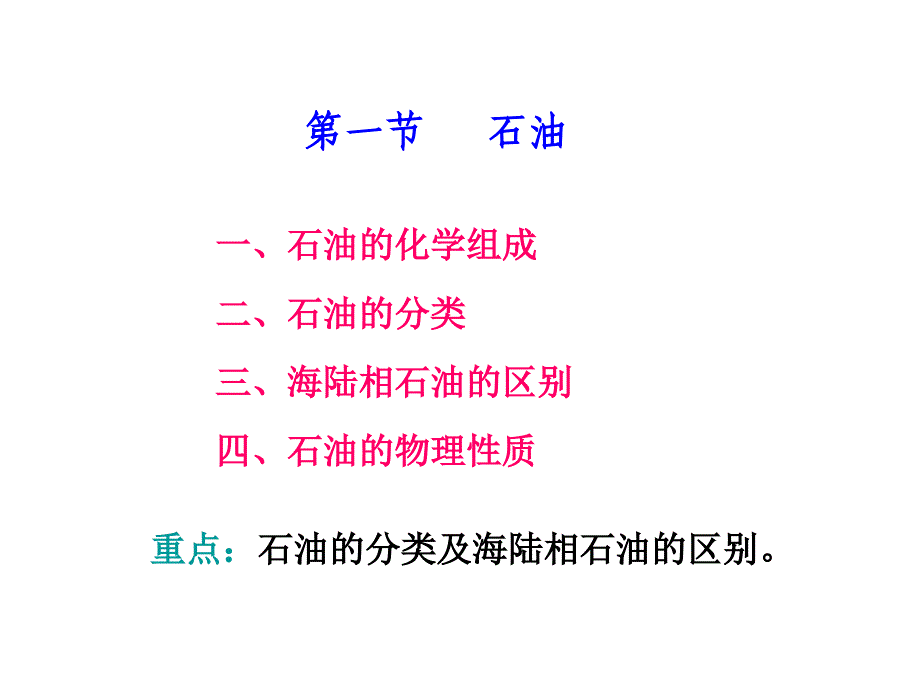 第一节　　石油

一、石油的化学组成

二、石油的分类

三、海陆相石油的区别

四、石油的物理性质

重点：石油的分类及海陆相石油的区别。